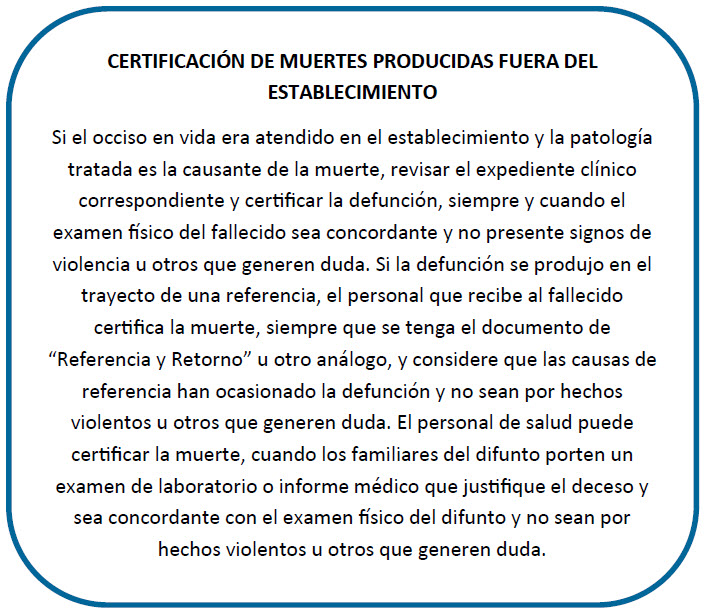 CERTIFICACIÓN DE MUERTES PRODUCIDAS FUERA DEL ESTABLECIMIENTO

Si el occiso en vida era atendido en el establecimiento y la patología tratada es la causante de la muerte, revisar el expediente clínico correspondiente y certificar la defunción, siempre y cuando el examen físico del fallecido sea concordante y no presente signos de violencia u otros que generen duda. Si la defunción se produjo en el trayecto de una referencia, el personal que recibe al fallecido certifica la muerte, siempre que se tenga el documento de “Referencia y Retorno” u otro análogo, y considere que las causas de referencia han ocasionado la defunción y no sean por hechos violentos u otros que generen duda. El personal de salud puede certificar la muerte, cuando los familiares del difunto porten un examen de laboratorio o informe médico que justifique el deceso y sea concordante con el examen físico del difunto y no sean por hechos violentos u otros que generen duda.